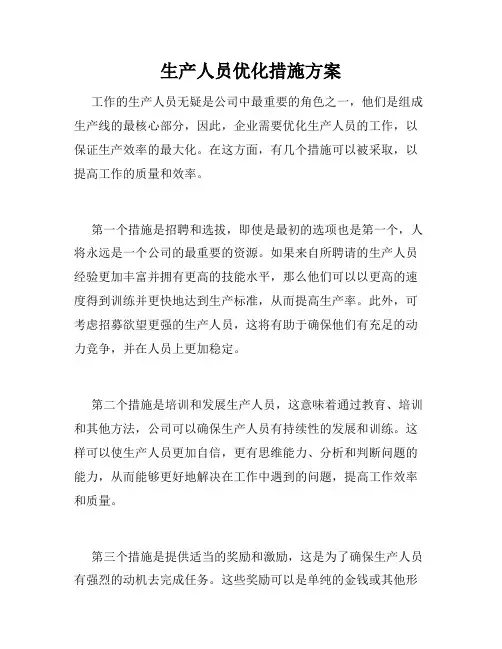 生产人员优化措施方案

工作的生产人员无疑是公司中最重要的角色之一，他们是组成生产线的最核心部分，因此，企业需要优化生产人员的工作，以保证生产效率的最大化。在这方面，有几个措施可以被采取，以提高工作的质量和效率。

第一个措施是招聘和选拔，即使是最初的选项也是第一个，人将永远是一个公司的最重要的资源。如果来自所聘请的生产人员经验更加丰富并拥有更高的技能水平，那么他们可以以更高的速度得到训练并更快地达到生产标准，从而提高生产率。此外，可考虑招募欲望更强的生产人员，这将有助于确保他们有充足的动力竞争，并在人员上更加稳定。

第二个措施是培训和发展生产人员，这意味着通过教育、培训和其他方法，公司可以确保生产人员有持续性的发展和训练。这样可以使生产人员更加自信，更有思维能力、分析和判断问题的能力，从而能够更好地解决在工作中遇到的问题，提高工作效率和质量。

第三个措施是提供适当的奖励和激励，这是为了确保生产人员有强烈的动机去完成任务。这些奖励可以是单纯的金钱或其他形